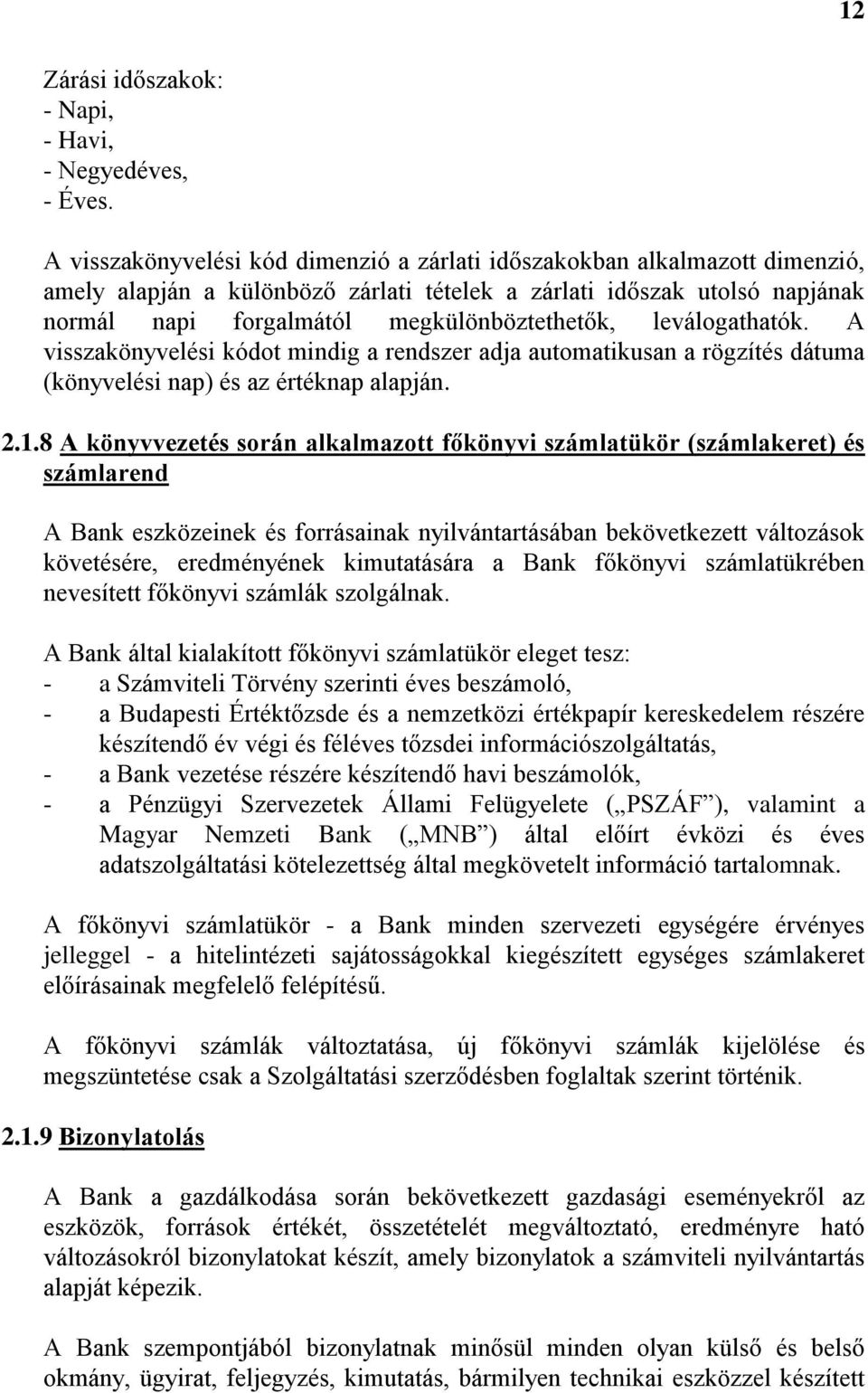 12

Zárási időszakok:
- Napi,
- Havi,
- Negyedéves,
- Éves.

A visszakönyvelési kód dimenzió a zárlati időszakokban alkalmazott dimenzió, amely alapján a különböző zárlati tételek a zárlati időszak utolsó napjának normál napi forgalmától megkülönböztethetők, leválogathatók. A visszakönyvelési kódot mindig a rendszer adja automatikusan a rögzítés dátuma (könyvelési nap) és az értéknap alapján.

2.1.8 A könyvvezetés során alkalmazott főkönyvi számlatükör (számlakeret) és számlarend

A Bank eszközeinek és forrásainak nyilvántartásában bekövetkezett változások követésére, eredményének kimutatására a Bank főkönyvi számlatükrében nevesített főkönyvi számlák szolgálnak.

A Bank által kialakított főkönyvi számlatükör eleget tesz:
- a Számviteli Törvény szerinti éves beszámoló,
- a Budapesti Értéktőzsde és a nemzetközi értékpapír kereskedelem részére készítendő év végi és féléves tőzsdei információszolgáltatás,
- a Bank vezetése részére készítendő havi beszámolók,
- a Pénzügyi Szervezetek Állami Felügyelete („PSZÁF”), valamint a Magyar Nemzeti Bank („MNB”) által előírt évközi és éves adatszolgáltatási kötelezettség által megkövetelt információ tartalomnak.

A főkönyvi számlatükör - a Bank minden szervezeti egységére érvényes jelleggel - a hitelintézeti sajátosságokkal kiegészített egységes számlakeret előírásainak megfelelő felépítésű.

A főkönyvi számlák változtatása, új főkönyvi számlák kijelölése és megszüntetése csak a Szolgáltatási szerződésben foglaltak szerint történik.

2.1.9 Bizonylatolás

A Bank a gazdálkodása során bekövetkezett gazdasági eseményekről az eszközök, források értékét, összetételét megváltoztató, eredményre ható változásokról bizonylatokat készít, amely bizonylatok a számviteli nyilvántartás alapját képezik.

A Bank szempontjából bizonylatnak minősül minden olyan külső és belső okmány, ügyirat, feljegyzés, kimutatás, bármilyen technikai eszközzel készített